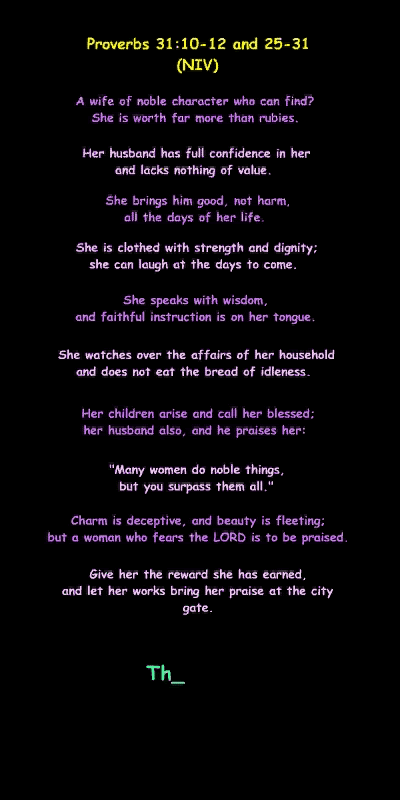 Proverbs 31:10-12 and 25-31
(NIV)

A wife of noble character who can find?
She is worth far more than rubies.

Her husband has full confidence in her
and lacks nothing of value.

She brings him good, not harm,
all the days of her life.

She is clothed with strength and dignity;
she can laugh at the days to come.

She speaks with wisdom,
and faithful instruction is on her tongue.

She watches over the affairs of her household
and does not eat the bread of idleness.

Her children arise and call her blessed;
her husband also, and he praises her:

"Many women do noble things,
but you surpass them all."

Charm is deceptive, and beauty is fleeting;
but a woman who fears the LORD is to be praised.

Give her the reward she has earned,
and let her works bring her praise at the city gate.

Th_